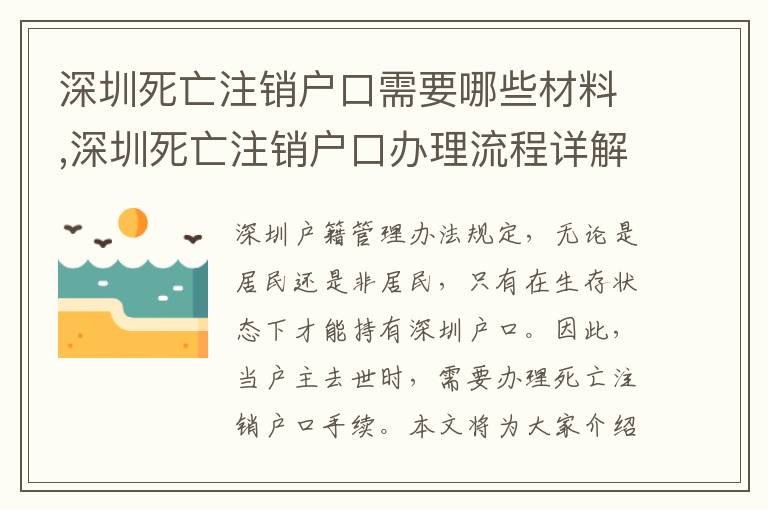 深圳死亡注销户口需要哪些材料,深圳死亡注销户口办理流程详解

深圳户籍管理办法规定，无论是居民还是非居民，只有在生存状态下才能持有深圳户口。因此，当户主去世时，需要办理死亡注销户口手续。本文将为大家介绍